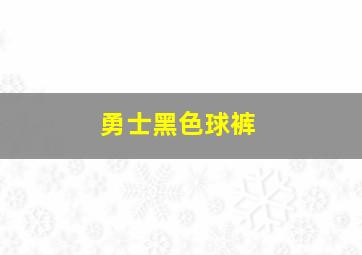 勇士黑色球裤